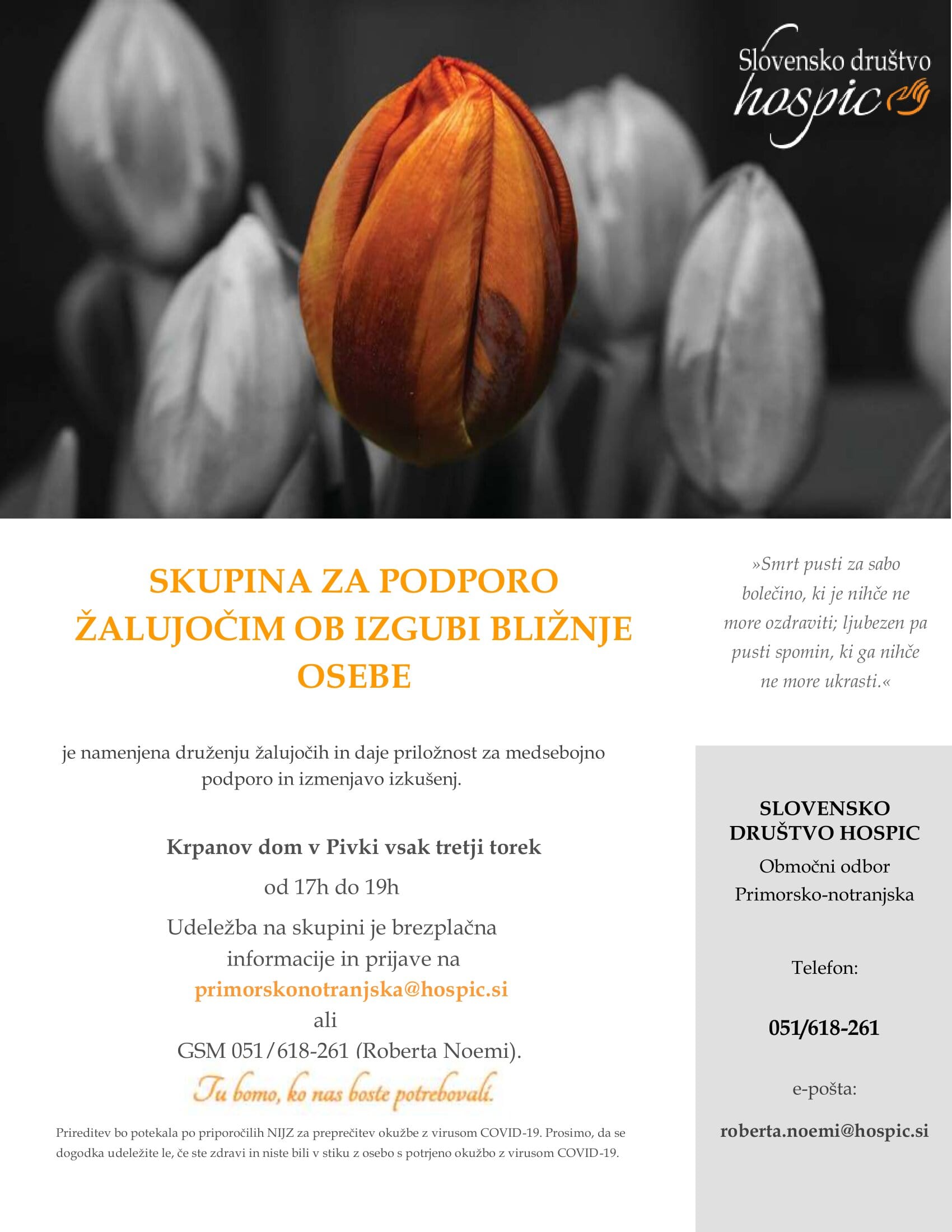 Slovensko društvo
hospic

SKUPINA ZA PODPORO ŽALUJOČIM OB IZGUBI BLIŽNJE OSEBE

je namenjena druženju žalujočih in daje priložnost za medsebojno podporo in izmenjavo izkušenj.

Krpanov dom v Pivki vsak tretji torek

od 17h do 19h

Udeležba na skupini je brezplačna
informacije in prijave na
primorskonotranjska@hospic.si
ali
GSM 051/618-261 (Roberta Noemi).

Tu bomo, ko nas boste potrebovali.

Prireditev bo potekala po priporočilih NIJZ za preprečitev okužbe z virusom COVID-19. Prosimo, da se dogodka udeležite le, če ste zdravi in niste bili v stiku z osebo s potrjeno okužbo z virusom COVID-19.

»Smrt pusti za sabo bolečino, ki je nihče ne more ozdraviti; ljubezen pa pusti spomin, ki ga nihče ne more ukrasti.«

SLOVENSKO DRUŠTVO HOSPIC
Območni odbor Primorsko-notranjska

Telefon:

051/618-261

e-pošta:

roberta.noemi@hospic.si